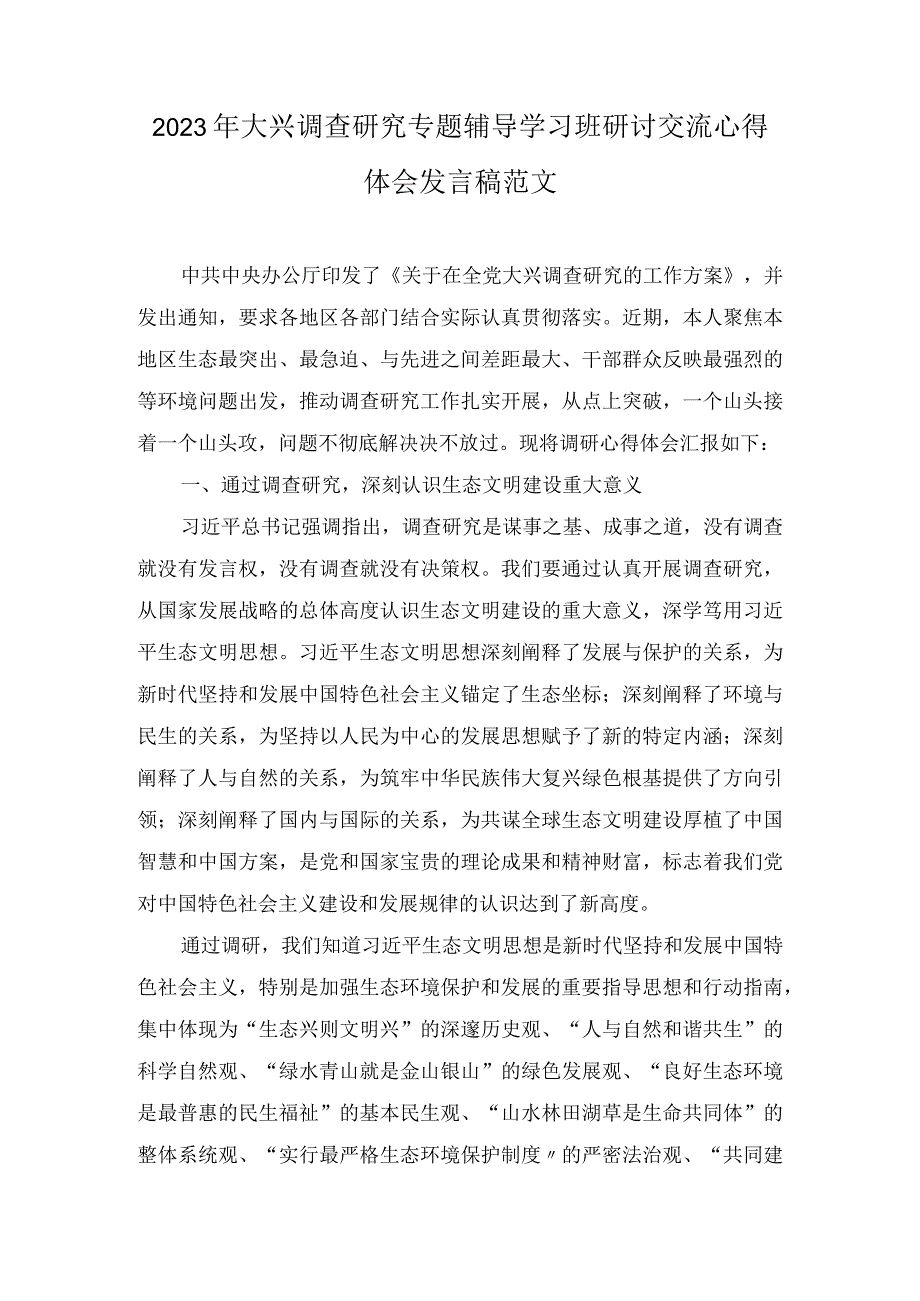 2023年大兴调查研究专题辅导学习班研讨交流心得体会发言稿范文

中共中央办公厅印发了《关于在全党大兴调查研究的工作方案》，并发出通知，要求各地区各部门结合实际认真贯彻落实。近期，本人聚焦本地区生态最突出、最急迫、与先进之间差距最大、干部群众反映最强烈的等环境问题出发，推动调查研究工作扎实开展，从点上突破，一个山头接着一个山头攻，问题不彻底解决决不放过。现将调研心得体会汇报如下：

一、通过调查研究，深刻认识生态文明建设重大意义

习近平总书记强调指出，调查研究是谋事之基、成事之道，没有调查就没有发言权，没有调查就没有决策权。我们要通过认真开展调查研究，从国家发展战略的总体高度认识生态文明建设的重大意义，深学笃用习近平生态文明思想。习近平生态文明思想深刻阐释了发展与保护的关系，为新时代坚持和发展中国特色社会主义锚定了生态坐标；深刻阐释了环境与民生的关系，为坚持以人民为中心的发展思想赋予了新的特定内涵；深刻阐释了人与自然的关系，为筑牢中华民族伟大复兴绿色根基提供了方向引领；深刻阐释了国内与国际的关系，为共谋全球生态文明建设厚植了中国智慧和中国方案，是党和国家宝贵的理论成果和精神财富，标志着我们党对中国特色社会主义建设和发展规律的认识达到了新高度。

通过调研，我们知道习近平生态文明思想是新时代坚持和发展中国特色社会主义，特别是加强生态环境保护和发展的重要指导思想和行动指南，集中体现为“生态兴则文明兴”的深邃历史观、“人与自然和谐共生”的科学自然观、“绿水青山就是金山银山”的绿色发展观、“良好生态环境是最普惠的民生福祉”的基本民生观、“山水林田湖草是生命共同体”的整体系统观、“实行最严格生态环境保护制度〃的严密法治观、“共同建